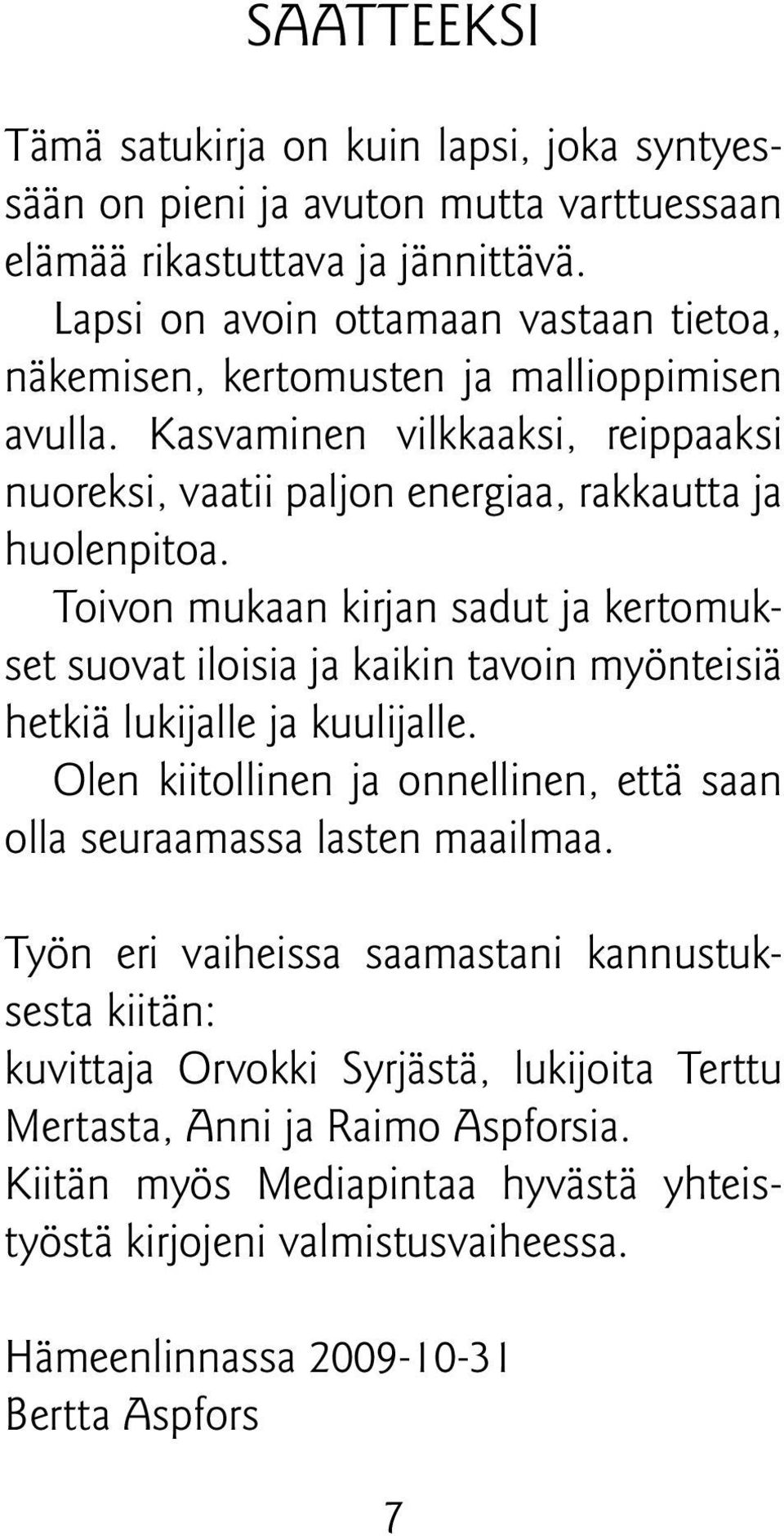 SAATTEEKSI

Tämä satukirja on kuin lapsi, joka syntyessään on pieni ja avuton mutta varttuessaan elämää rikastuttava ja jännittävä.

Lapsi on avoin ottamaan vastaan tietoa, näkemisen, kertomusten ja mallioppimisen avulla. Kasvaminen vilkkaaksi, reippaaksi nuoreksi, vaatii paljon energiaa, rakkautta ja huolenpitoa.

Toivon mukaan kirjan sadut ja kertomukset suovat iloisia ja kaikin tavoin myönteisiä hetkiä lukijalle ja kuulijalle.

Olen kiitollinen ja onnellinen, että saan olla seuraamassa lasten maailmaa.

Työn eri vaiheissa saamastani kannustuksesta kiitän:
kuvittaja Orvokki Syrjästä, lukijoita Terttu Mertasta, Anni ja Raimo Aspforsia.
Kiitän myös Mediapintaa hyvästä yhteistyöstä kirjojeni valmistusvaiheessa.

Hämeenlinnassa 2009-10-31
Bertta Aspfors

7